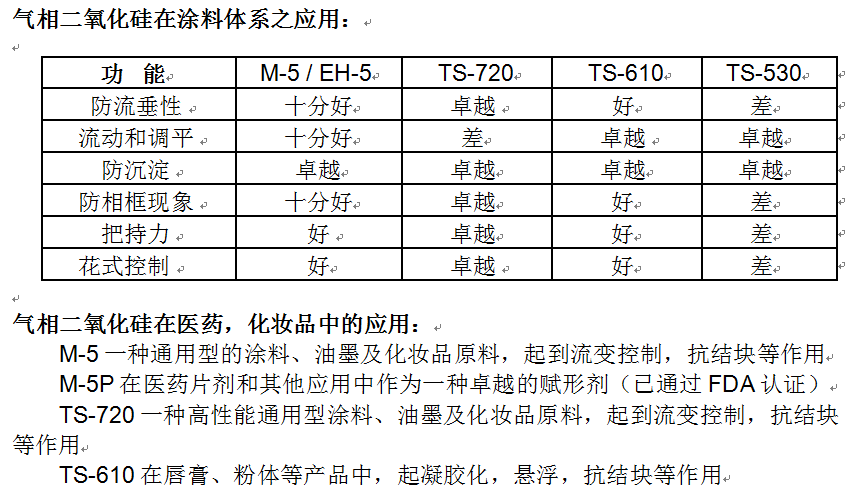 气相二氧化硅在涂料体系之应用：

| 功 能 | M-5 / EH-5 | TS-720 | TS-610 | TS-530 |
|---|---|---|---|---|
| 防流垂性 | 十分好 | 卓越 | 好 | 差 |
| 流动和调平 | 十分好 | 差 | 卓越 | 卓越 |
| 防沉淀 | 卓越 | 卓越 | 卓越 | 卓越 |
| 防相框现象 | 十分好 | 卓越 | 好 | 差 |
| 把持力 | 好 | 卓越 | 好 | 差 |
| 花式控制 | 好 | 卓越 | 好 | 差 |

气相二氧化硅在医药，化妆品中的应用：

M-5 一种通用型的涂料、油墨及化妆品原料，起到流变控制，抗结块等作用

M-5P 在医药片剂和其他应用中作为一种卓越的赋形剂（已通过 FDA 认证）

TS-720 一种高性能通用型涂料、油墨及化妆品原料，起到流变控制，抗结块等作用

TS-610 在唇膏、粉体等产品中，起凝胶化，悬浮，抗结块等作用